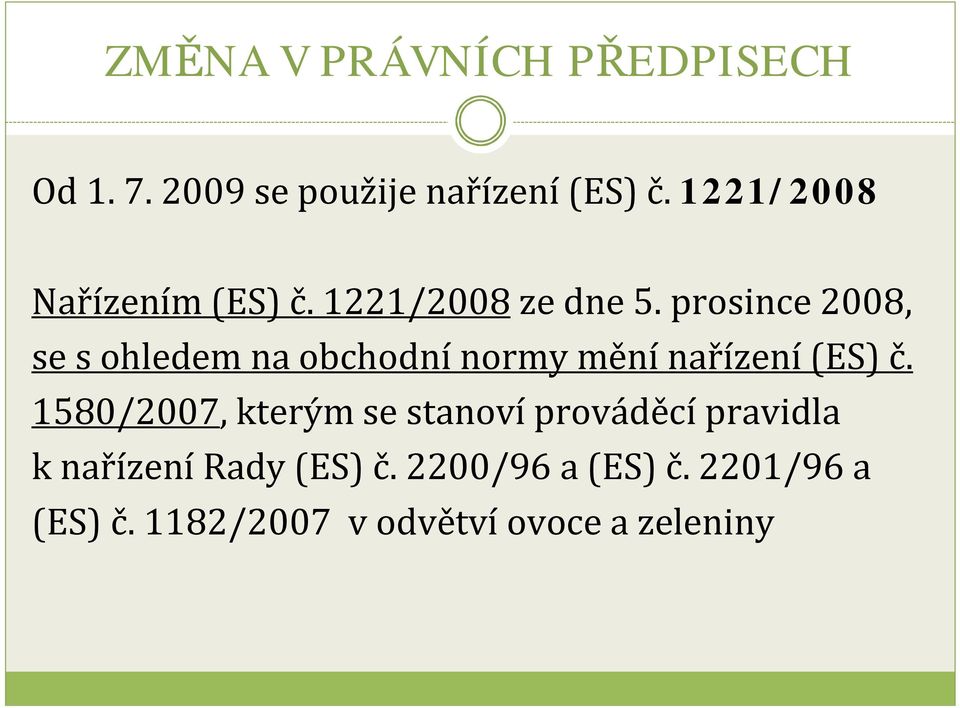 ZMĚNA V PRÁVNÍCH PŘEDPISECH

Od 1. 7. 2009 se použije nařízení (ES) č. 1221/2008

Nařízením (ES) č. 1221/2008 ze dne 5. prosince 2008, se s ohledem na obchodní normy mění nařízení (ES) č. 1580/2007, kterým se stanoví prováděcí pravidla k nařízení Rady (ES) č. 2200/96 a (ES) č. 2201/96 a (ES) č. 1182/2007 v odvětví ovoce a zeleniny